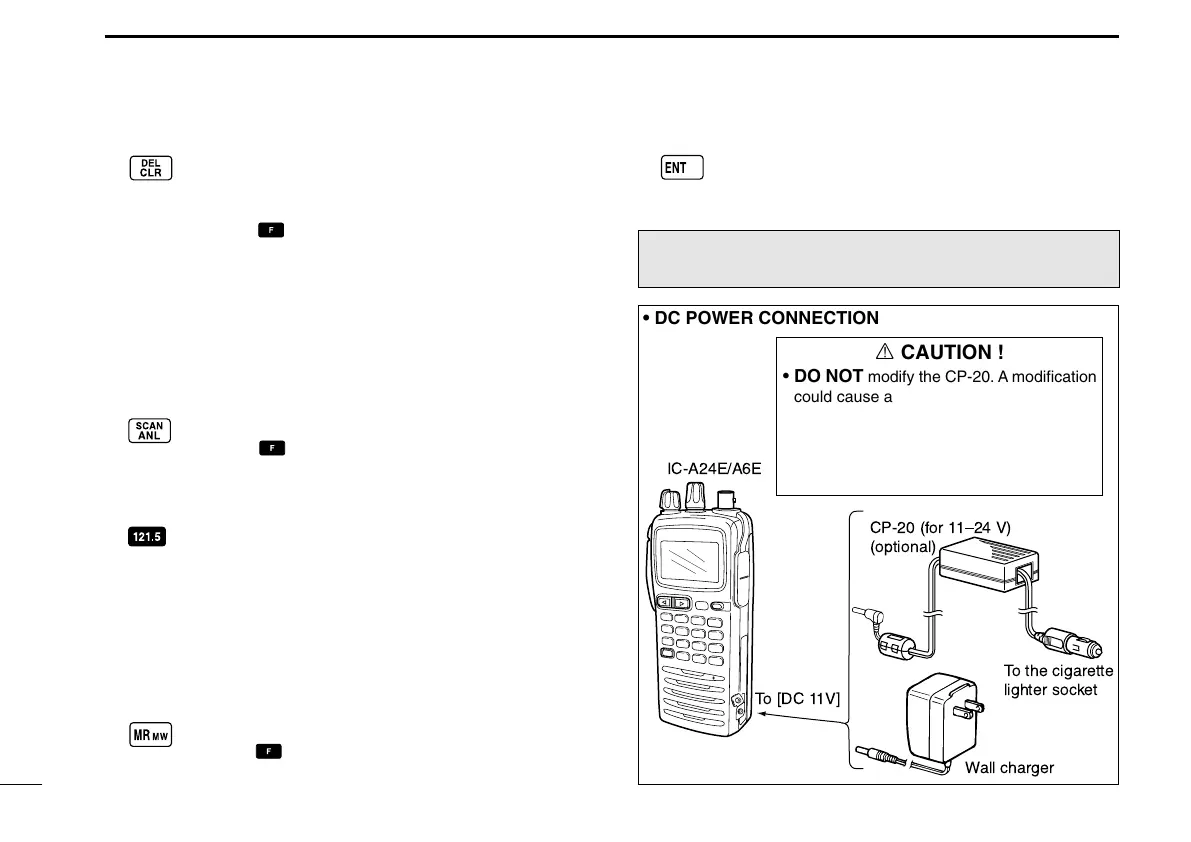 DEL CLR

F

SCAN ANL

F

121.5

MR MW

F

ENT

• DC POWER CONNECTION

⚠ CAUTION !

• DO NOT modify the CP-20. A modification could cause a

IC-A24E/A6E

CP-20 (for 11–24 V) (optional)

To the cigarette lighter socket

To [DC 11V]

Wall charger